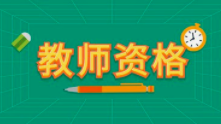 教师资格